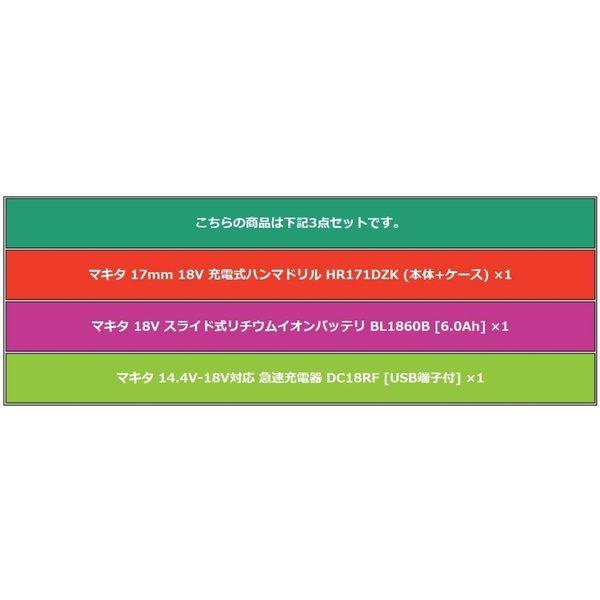 こちらの商品は下記3点セットです。

マキタ 17mm 18V 充電式ハンマドリル HR171DZK (本体+ケース) ×1

マキタ 18V スライド式リチウムイオンバッテリ BL1860B [6.0Ah] ×1

マキタ 14.4V-18V対応 急速充電器 DC18RF [USB端子付] ×1